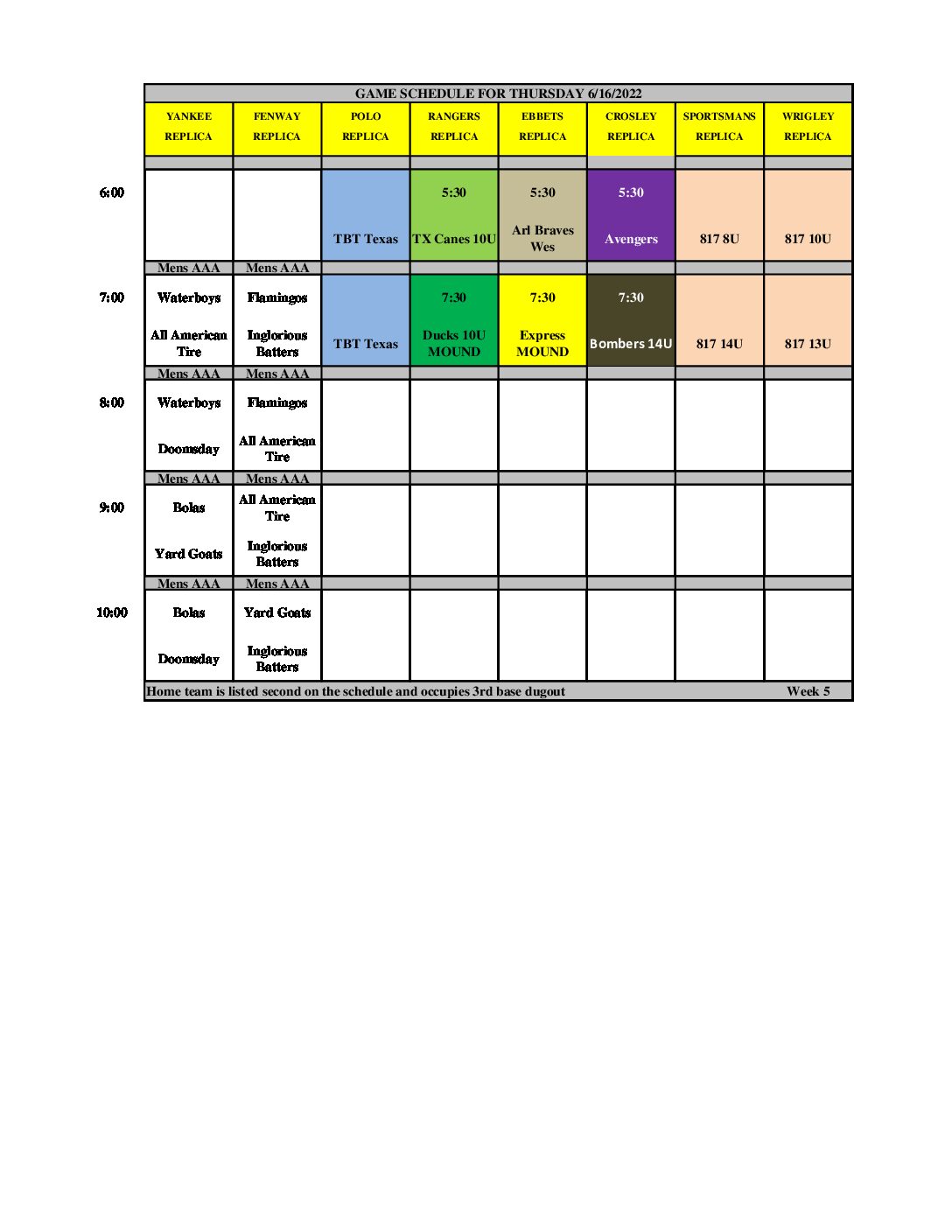 GAME SCHEDULE FOR THURSDAY 6/16/2022

| | YANKEE REPLICA | FENWAY REPLICA | POLO REPLICA | RANGERS REPLICA | EBBETS REPLICA | CROSLEY REPLICA | SPORTSMANS REPLICA | WRIGLEY REPLICA |
|---|---|---|---|---|---|---|---|---|
| 6:00 | | | TBT Texas | 5:30 TX Canes 10U | 5:30 Arl Braves Wes | 5:30 Avengers | 817 8U | 817 10U |
| | Mens AAA | Mens AAA | | | | | | |
| 7:00 | Waterboys All American Tire | Flamingos Inglorious Batters | TBT Texas | 7:30 Ducks 10U MOUND | 7:30 Express MOUND | 7:30 Bombers 14U | 817 14U | 817 13U |
| | Mens AAA | Mens AAA | | | | | | |
| 8:00 | Waterboys Doomsday | Flamingos All American Tire | | | | | | |
| | Mens AAA | Mens AAA | | | | | | |
| 9:00 | Bolas Yard Goats | All American Tire Inglorious Batters | | | | | | |
| | Mens AAA | Mens AAA | | | | | | |
| 10:00 | Bolas Doomsday | Yard Goats Inglorious Batters | | | | | | |

Home team is listed second on the schedule and occupies 3rd base dugout Week 5